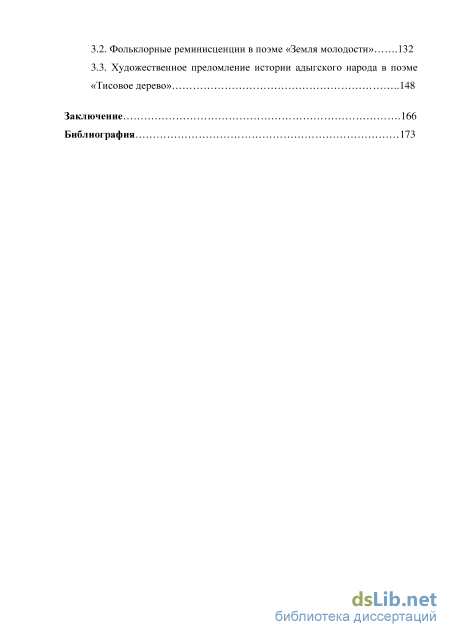 3.2. Фольклорные реминисценции в поэме «Земля молодости» 132

3.3. Художественное преломление истории адыгского народа в поэме «Тисовое дерево» 148

Заключение 166

Библиография 173

dsLib.net
библиотека диссертаций